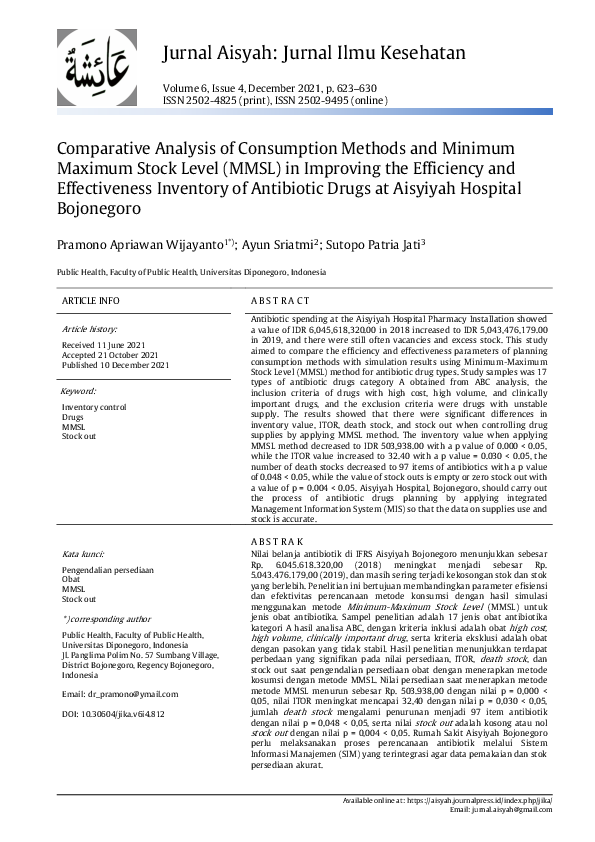 عَائِشَة

Jurnal Aisyah: Jurnal Ilmu Kesehatan

Volume 6, Issue 4, December 2021, p. 623–630
ISSN 2502-4825 (print), ISSN 2502-9495 (online)

Comparative Analysis of Consumption Methods and Minimum Maximum Stock Level (MMSL) in Improving the Efficiency and Effectiveness Inventory of Antibiotic Drugs at Aisyiyah Hospital Bojonegoro

Pramono Apriawan Wijayanto$^{1*)}$; Ayun Sriatmi$^{2}$; Sutopo Patria Jati$^{3}$

Public Health, Faculty of Public Health, Universitas Diponegoro, Indonesia

ARTICLE INFO

Article history:

Received 11 June 2021
Accepted 21 October 2021
Published 10 December 2021

Keyword:

Inventory control
Drugs
MMSL
Stock out

ABSTRACT

Antibiotic spending at the Aisyiyah Hospital Pharmacy Installation showed a value of IDR 6,045,618,320.00 in 2018 increased to IDR 5,043,476,179.00 in 2019, and there were still often vacancies and excess stock. This study aimed to compare the efficiency and effectiveness parameters of planning consumption methods with simulation results using Minimum-Maximum Stock Level (MMSL) method for antibiotic drug types. Study samples was 17 types of antibiotic drugs category A obtained from ABC analysis, the inclusion criteria of drugs with high cost, high volume, and clinically important drugs, and the exclusion criteria were drugs with unstable supply. The results showed that there were significant differences in inventory value, ITOR, death stock, and stock out when controlling drug supplies by applying MMSL method. The inventory value when applying MMSL method decreased to IDR 503,938.00 with a p value of 0.000 < 0.05, while the ITOR value increased to 32.40 with a p value = 0.030 < 0.05, the number of death stocks decreased to 97 items of antibiotics with a p value of 0.048 < 0.05, while the value of stock outs is empty or zero stock out with a value of p = 0.004 < 0.05. Aisyiyah Hospital, Bojonegoro, should carry out the process of antibiotic drugs planning by applying integrated Management Information System (MIS) so that the data on supplies use and stock is accurate.

Kata kunci:

Pengendalian persediaan
Obat
MMSL
Stock out

*) corresponding author

Public Health, Faculty of Public Health, Universitas Diponegoro, Indonesia
Jl. Panglima Polim No. 57 Sumbang Village, District Bojonegoro, Regency Bojonegoro, Indonesia

Email: dr_pramono@ymail.com

DOI: 10.30604/jika.v6i4.812

ABSTRAK

Nilai belanja antibiotik di IFRS Aisyiyah Bojonegoro menunjukkan sebesar Rp. 6.045.618.320,00 (2018) meningkat menjadi sebesar Rp. 5.043.476.179,00 (2019), dan masih sering terjadi kekosongan stok dan stok yang berlebih. Penelitian ini bertujuan membandingkan parameter efisiensi dan efektivitas perencanaan metode konsumsi dengan hasil simulasi menggunakan metode Minimum-Maximum Stock Level (MMSL) untuk jenis obat antibiotika. Sampel penelitian adalah 17 jenis obat antibiotika kategori A hasil analisa ABC, dengan kriteria inklusi adalah obat high cost, high volume, clinically important drug, serta kriteria eksklusi adalah obat dengan pasokan yang tidak stabil. Hasil penelitian menunjukkan terdapat perbedaan yang signifikan pada nilai persediaan, ITOR, death stock, dan stock out saat pengendalian persediaan obat dengan menerapkan metode kosumsi dengan metode MMSL. Nilai persediaan saat menerapkan metode metode MMSL menurun sebesar Rp. 503.938,00 dengan nilai p = 0,000 < 0,05, nilai ITOR meningkat mencapai 32,40 dengan nilai p = 0,030 < 0,05, jumlah death stock mengalami penurunan menjadi 97 item antibiotik dengan nilai p = 0,048 < 0,05, serta nilai stock out adalah kosong atau nol stock out dengan nilai p = 0,004 < 0,05. Rumah Sakit Aisyiyah Bojonegoro perlu melaksanakan proses perencanaan antibiotik melalui Sistem Informasi Manajemen (SIM) yang terintegrasi agar data pemakaian dan stok persediaan akurat.

Available online at: https://aisyah.journalpress.id/index.php/jika/
Email: jurnal.aisyah@gmail.com